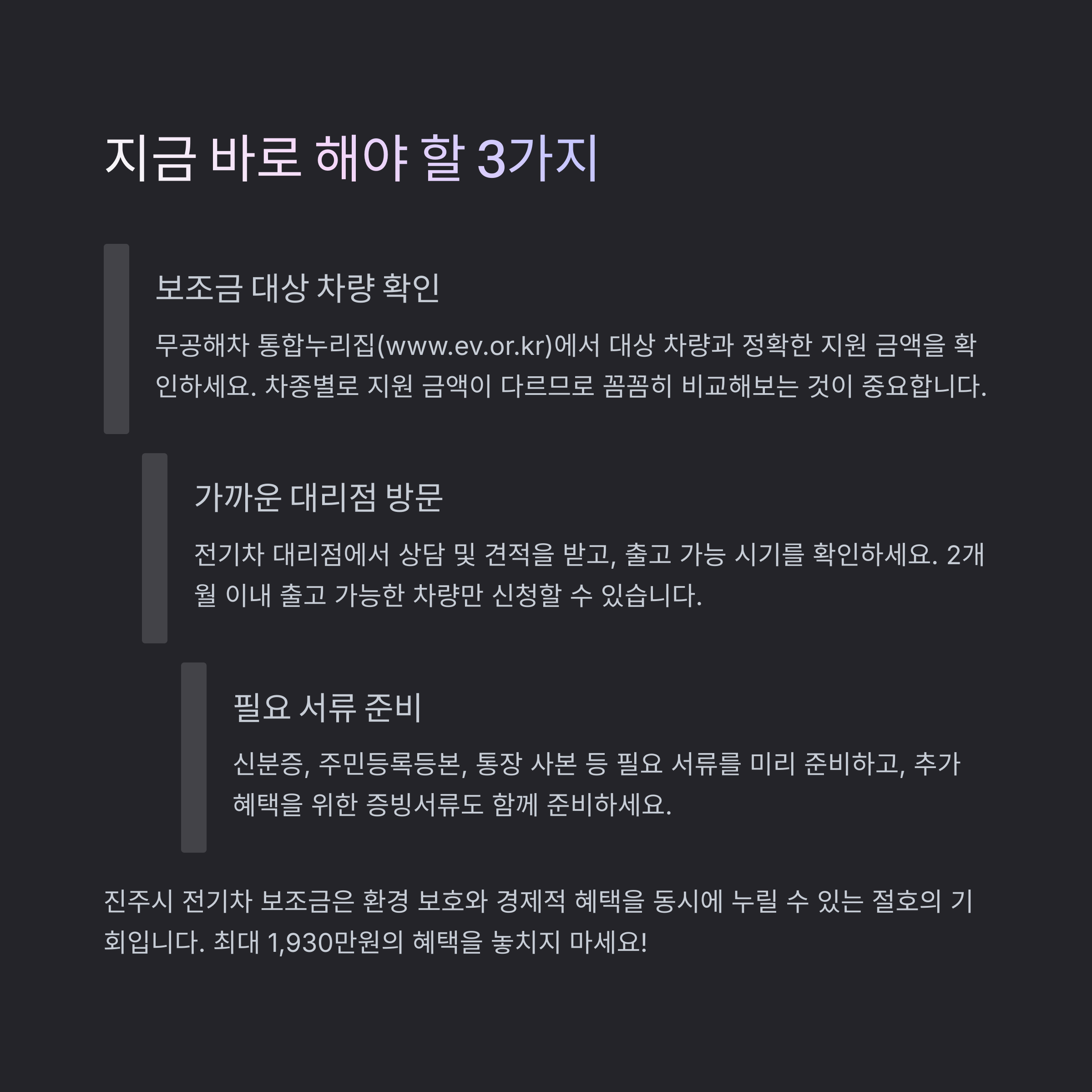 지금 바로 해야 할 3가지

보조금 대상 차량 확인

무공해차 통합누리집(www.ev.or.kr)에서 대상 차량과 정확한 지원 금액을 확인하세요. 차종별로 지원 금액이 다르므로 꼼꼼히 비교해보는 것이 중요합니다.

가까운 대리점 방문

전기차 대리점에서 상담 및 견적을 받고, 출고 가능 시기를 확인하세요. 2개월 이내 출고 가능한 차량만 신청할 수 있습니다.

필요 서류 준비

신분증, 주민등록등본, 통장 사본 등 필요 서류를 미리 준비하고, 추가 혜택을 위한 증빙서류도 함께 준비하세요.

진주시 전기차 보조금은 환경 보호와 경제적 혜택을 동시에 누릴 수 있는 절호의 기회입니다. 최대 1,930만원의 혜택을 놓치지 마세요!